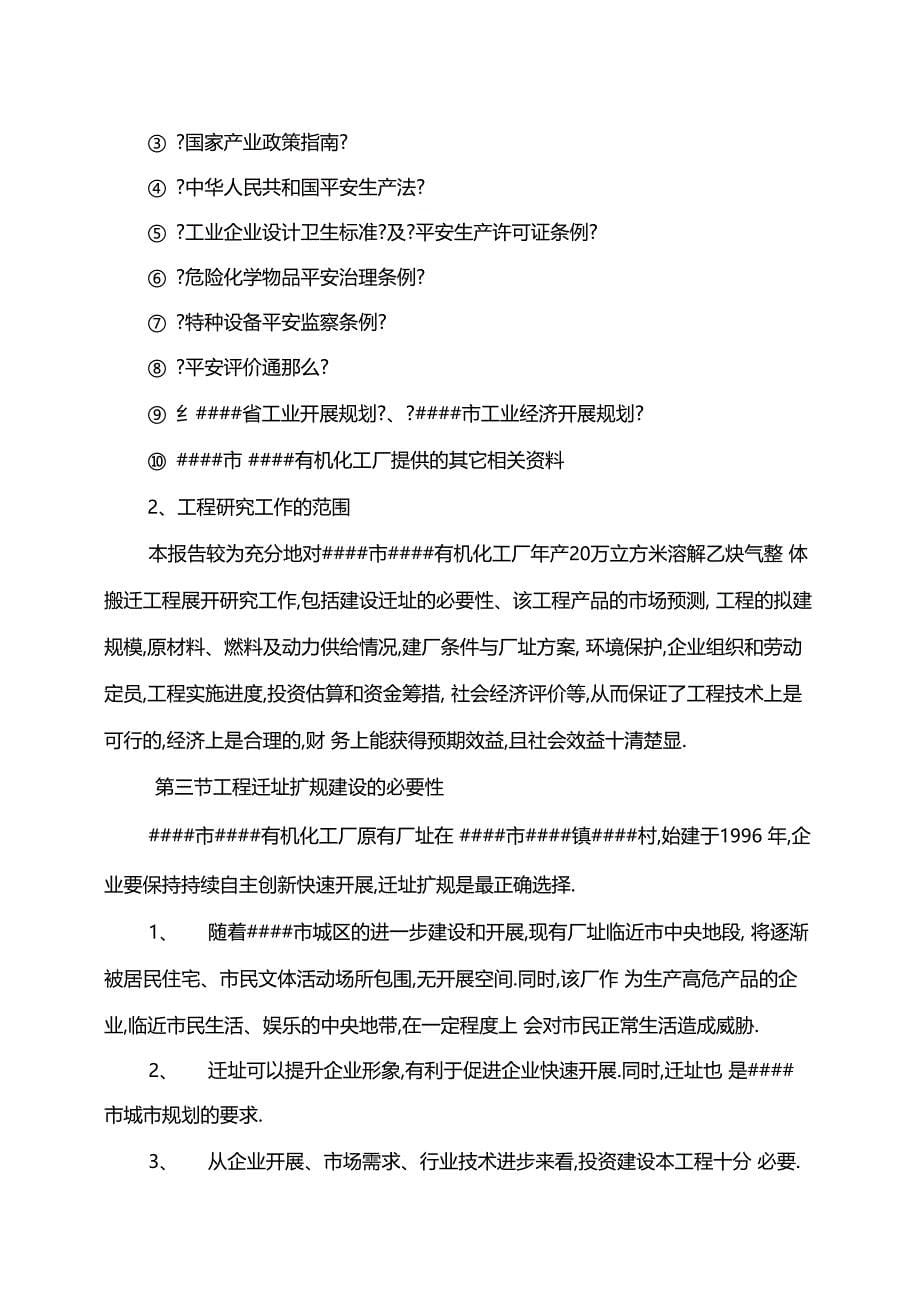 ③ ?国家产业政策指南?

④ ?中华人民共和国平安生产法?

⑤ ?工业企业设计卫生标准?及?平安生产许可证条例?

⑥ ?危险化学物品平安治理条例?

⑦ ?特种设备平安监察条例?

⑧ ?平安评价通那么?

⑨ ≦ ####省工业开展规划?、?####市工业经济开展规划?

⑩ ####市 ####有机化工厂提供的其它相关资料

2、工程研究工作的范围

本报告较为充分地对####市####有机化工厂年产20万立方米溶解乙炔气整 体搬迁工程展开研究工作,包括建设迁址的必要性、该工程产品的市场预测, 工程的拟建规模,原材料、燃料及动力供给情况,建厂条件与厂址方案, 环境保护,企业组织和劳动定员,工程实施进度,投资估算和资金筹措, 社会经济评价等,从而保证了工程技术上是可行的,经济上是合理的,财 务上能获得预期效益,且社会效益十清楚显.

第三节工程迁址扩规建设的必要性

####市####有机化工厂原有厂址在 ####市####镇####村,始建于1996 年,企业要保持持续自主创新快速开展,迁址扩规是最正确选择.

1、 随着####市城区的进一步建设和开展,现有厂址临近市中央地段, 将逐渐被居民住宅、市民文体活动场所包围,无开展空间.同时,该厂作 为生产高危产品的企业,临近市民生活、娱乐的中央地带,在一定程度上 会对市民正常生活造成威胁.

2、 迁址可以提升企业形象,有利于促进企业快速开展.同时,迁址也 是####市城市规划的要求.

3、 从企业开展、市场需求、行业技术进步来看,投资建设本工程十分 必要.